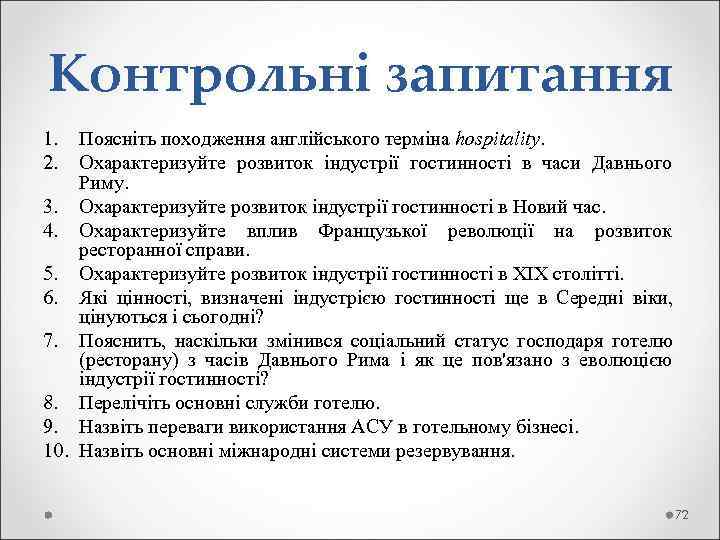 Контрольні запитання

1. Поясніть походження англійського терміна hospitality.
2. Охарактеризуйте розвиток індустрії гостинності в часи Давнього Риму.
3. Охарактеризуйте розвиток індустрії гостинності в Новий час.
4. Охарактеризуйте вплив Французької революції на розвиток ресторанної справи.
5. Охарактеризуйте розвиток індустрії гостинності в XIX столітті.
6. Які цінності, визначені індустрією гостинності ще в Середні віки, цінуються і сьогодні?
7. Пояснить, наскільки змінився соціальний статус господаря готелю (ресторану) з часів Давнього Рима і як це пов'язано з еволюцією індустрії гостинності?
8. Перелічіть основні служби готелю.
9. Назвіть переваги використання АСУ в готельному бізнесі.
10. Назвіть основні міжнародні системи резервування.

72